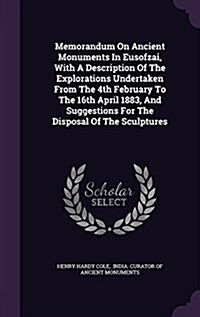 Memorandum On Ancient Monuments In Eusofzai, With A Description Of The Explorations Undertaken From The 4th February To The 16th April 1883, And Suggestions For The Disposal Of The Sculptures

Scholar SELECT

HENRY HARDY COLE, INDIA. CURATOR OF ANCIENT MONUMENTS